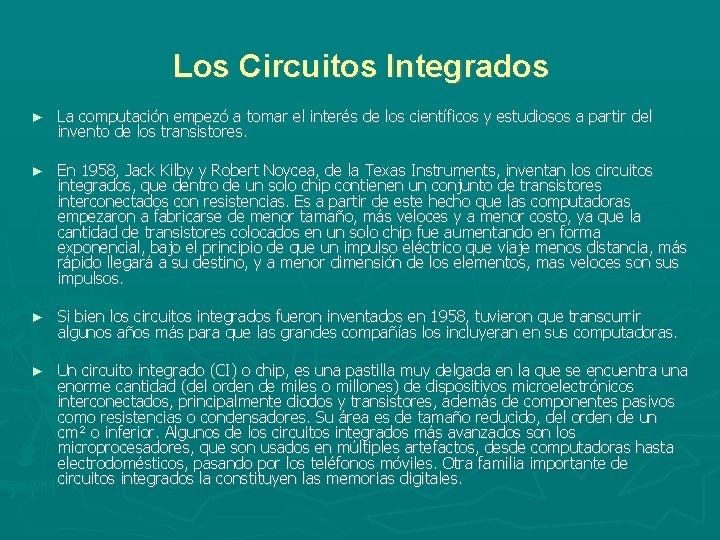 Los Circuitos Integrados

► La computación empezó a tomar el interés de los científicos y estudiosos a partir del invento de los transistores.

► En 1958, Jack Kilby y Robert Noycea, de la Texas Instruments, inventan los circuitos integrados, que dentro de un solo chip contienen un conjunto de transistores interconectados con resistencias. Es a partir de este hecho que las computadoras empezaron a fabricarse de menor tamaño, más veloces y a menor costo, ya que la cantidad de transistores colocados en un solo chip fue aumentando en forma exponencial, bajo el principio de que un impulso eléctrico que viaje menos distancia, más rápido llegará a su destino, y a menor dimensión de los elementos, mas veloces son sus impulsos.

► Si bien los circuitos integrados fueron inventados en 1958, tuvieron que transcurrir algunos años más para que las grandes compañías los incluyeran en sus computadoras.

► Un circuito integrado (CI) o chip, es una pastilla muy delgada en la que se encuentra una enorme cantidad (del orden de miles o millones) de dispositivos microelectrónicos interconectados, principalmente diodos y transistores, además de componentes pasivos como resistencias o condensadores. Su área es de tamaño reducido, del orden de un $cm^2$ o inferior. Algunos de los circuitos integrados más avanzados son los microprocesadores, que son usados en múltiples artefactos, desde computadoras hasta electrodomésticos, pasando por los teléfonos móviles. Otra familia importante de circuitos integrados la constituyen las memorias digitales.